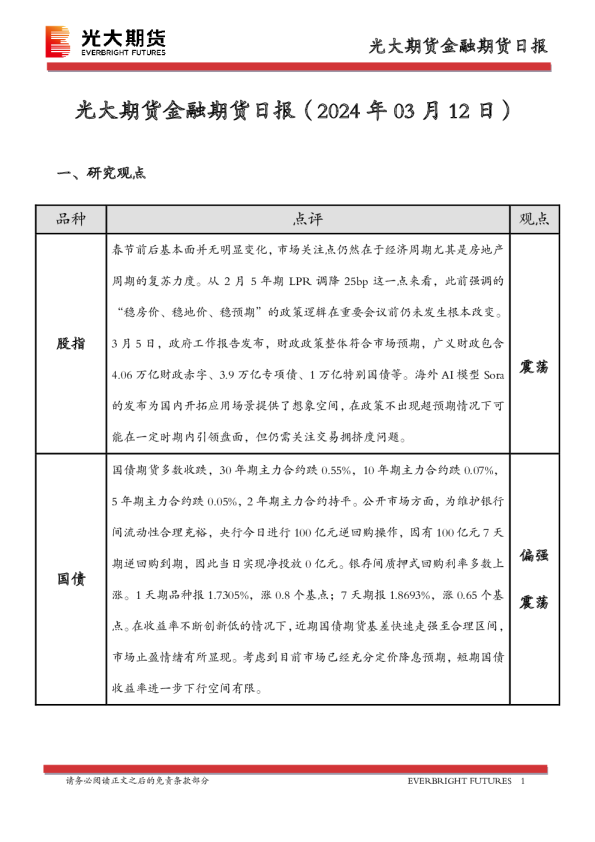 光大期货
EVERBRIGHT FUTURES

光大期货金融期货日报

光大期货金融期货日报（2024 年 03 月 12 日）

一、研究观点

| 品种 | 点评 | 观点 |
|---|---|---|
| 股指 | 春节前后基本面并无明显变化，市场关注点仍然在于经济周期尤其是房地产周期的复苏力度。从 2 月 5 年期 LPR 调降 25bp 这一点来看，此前强调的“稳房价、稳地价、稳预期”的政策逻辑在重要会议前仍未发生根本改变。3 月 5 日，政府工作报告发布，财政政策整体符合市场预期，广义财政包含 4.06 万亿财政赤字、3.9 万亿专项债、1 万亿特别国债等。海外 AI 模型 Sora 的发布为国内开拓应用场景提供了想象空间，在政策不出现超预期情况下可能在一定时期内引领盘面，但仍需关注交易拥挤度问题。 | 震荡 |
| 国债 | 国债期货多数收跌，30 年期主力合约跌 0.55%，10 年期主力合约跌 0.07%，5 年期主力合约跌 0.05%，2 年期主力合约持平。公开市场方面，为维护银行间流动性合理充裕，央行今日进行 100 亿元逆回购操作，因有 100 亿元 7 天期逆回购到期，因此当日实现净投放 0 亿元。银存间质押式回购利率多数上涨。1 天期品种报 1.7305%，涨 0.8 个基点；7 天期报 1.8693%，涨 0.65 个基点。在收益率不断创新低的情况下，近期国债期货基差快速走强至合理区间，市场止盈情绪有所显现。考虑到目前市场已经充分定价降息预期，短期国债收益率进一步下行空间有限。 | 偏强震荡 |

请务必阅读正文之后的免责条款部分

EVERBRIGHT FUTURES 1